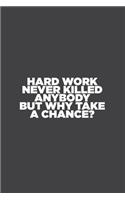 HARD WORK NEVER KILLED ANYBODY BUT WHY TAKE A CHANCE?